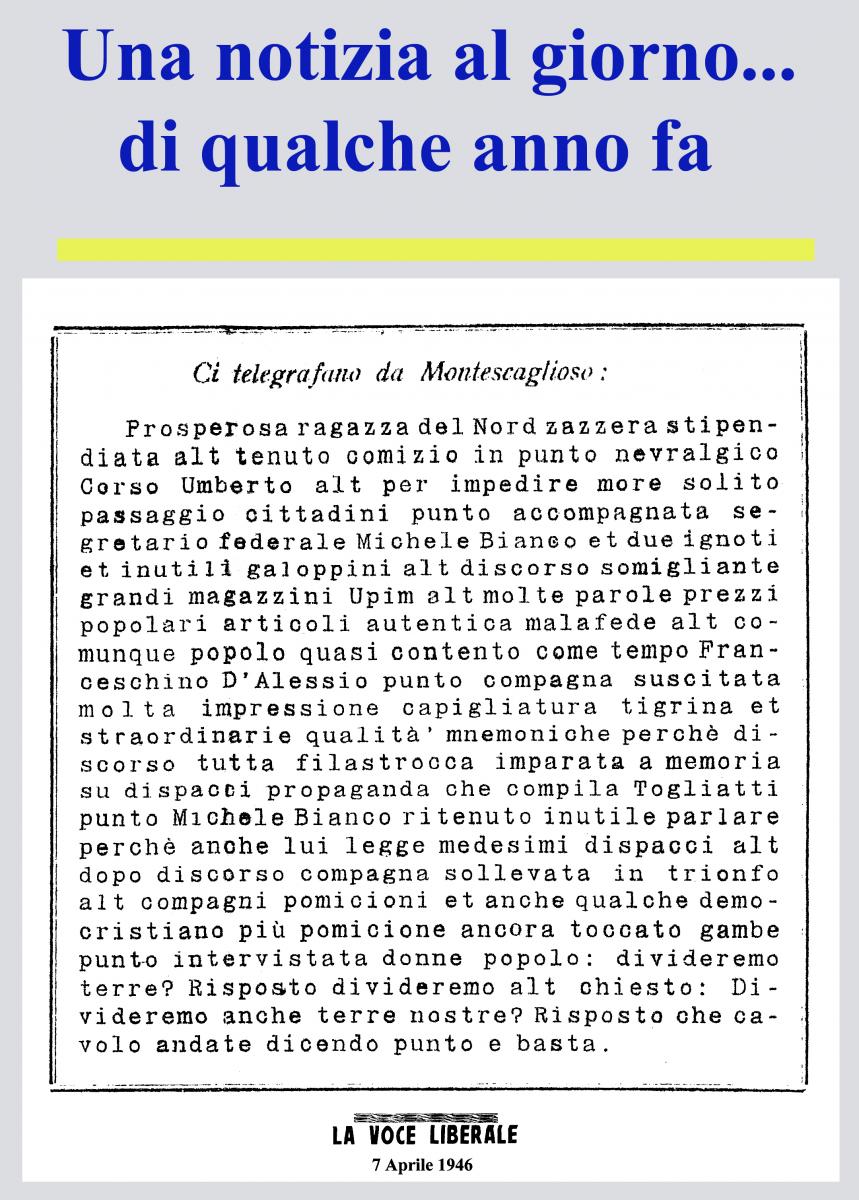 Una notizia al giorno... di qualche anno fa

Ci telegrafano da Montescaglioso:

Prosperosa ragazza del Nord zazzera stipendiata alt tenuto comizio in punto nevralgico Corso Umberto alt per impedire more solito passaggio cittadini punto accompagnata segretario federale Michele Bianco et due ignoti et inutili galoppini alt discorso somigliante grandi magazzini Upim alt molte parole prezzi popolari articoli autentica malafede alt comunque popolo quasi contento come tempo Franceschino D'Alessio punto compagna suscitata molta impressione capigliatura tigrina et straordinarie qualità' mnemoniche perchè discorso tutta filastrocca imparata a memoria su dispacci propaganda che compila Togliatti punto Michele Bianco ritenuto inutile parlare perchè anche lui legge medesimi dispacci alt dopo discorso compagna sollevata in trionfo alt compagni pomicioni et anche qualche democristiano più pomicione ancora toccato gambe punto intervistata donne popolo: divideremo terre? Risposto divideremo alt chiesto: Divideremo anche terre nostre? Risposto che cavolo andate dicendo punto e basta.

LA VOCE LIBERALE
7 Aprile 1946